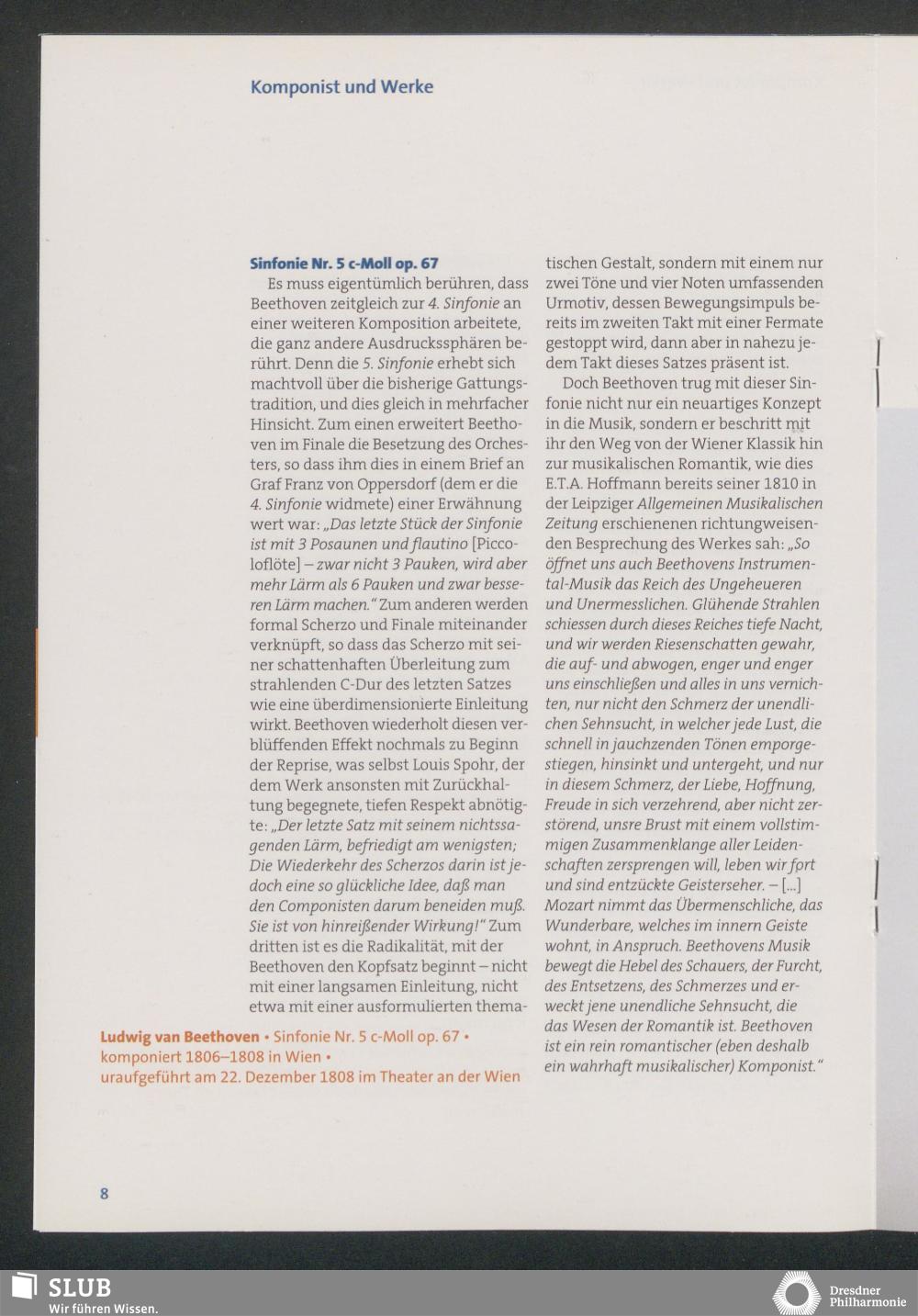 Komponist und Werke

Sinfonie Nr. 5 c-Moll op. 67

Es muss eigentümlich berühren, dass Beethoven zeitgleich zur 4. Sinfonie an einer weiteren Komposition arbeitete, die ganz andere Ausdruckssphären berührt. Denn die 5. Sinfonie erhebt sich machtvoll über die bisherige Gattungstradition, und dies gleich in mehrfacher Hinsicht. Zum einen erweitert Beethoven im Finale die Besetzung des Orchesters, so dass ihm dies in einem Brief an Graf Franz von Oppersdorf (dem er die 4. Sinfonie widmete) einer Erwähnung wert war: „Das letzte Stück der Sinfonie ist mit 3 Posaunen und flautino [Piccoloflöte] – zwar nicht 3 Pauken, wird aber mehr Lärm als 6 Pauken und zwar besseren Lärm machen." Zum anderen werden formal Scherzo und Finale miteinander verknüpft, so dass das Scherzo mit seiner schattenhaften Überleitung zum strahlenden C-Dur des letzten Satzes wie eine überdimensionierte Einleitung wirkt. Beethoven wiederholt diesen verblüffenden Effekt nochmals zu Beginn der Reprise, was selbst Louis Spohr, der dem Werk ansonsten mit Zurückhaltung begegnete, tiefen Respekt abnötigte: „Der letzte Satz mit seinem nichtssagenden Lärm, befriedigt am wenigsten; Die Wiederkehr des Scherzos darin ist jedoch eine so glückliche Idee, daß man den Componisten darum beneiden muß. Sie ist von hinreißender Wirkung!" Zum dritten ist es die Radikalität, mit der Beethoven den Kopfsatz beginnt – nicht mit einer langsamen Einleitung, nicht etwa mit einer ausformulierten thematischen Gestalt, sondern mit einem nur zwei Töne und vier Noten umfassenden Urmotiv, dessen Bewegungsimpuls bereits im zweiten Takt mit einer Fermate gestoppt wird, dann aber in nahezu jedem Takt dieses Satzes präsent ist.

Doch Beethoven trug mit dieser Sinfonie nicht nur ein neuartiges Konzept in die Musik, sondern er beschritt mit ihr den Weg von der Wiener Klassik hin zur musikalischen Romantik, wie dies E.T.A. Hoffmann bereits seiner 1810 in der Leipziger Allgemeinen Musikalischen Zeitung erschienenen richtungweisenden Besprechung des Werkes sah: „So öffnet uns auch Beethovens Instrumental-Musik das Reich des Ungeheueren und Unermesslichen. Glühende Strahlen schiessen durch dieses Reiches tiefe Nacht, und wir werden Riesenschatten gewahr, die auf- und abwogen, enger und enger uns einschließen und alles in uns vernichten, nur nicht den Schmerz der unendlichen Sehnsucht, in welcher jede Lust, die schnell in jauchzenden Tönen emporgestiegen, hinsinkt und untergeht, und nur in diesem Schmerz, der Liebe, Hoffnung, Freude in sich verzehrend, aber nicht zerstörend, unsre Brust mit einem vollstimmigen Zusammenklange aller Leidenschaften zersprengen will, leben wir fort und sind entzückte Geisterseher. – [...] Mozart nimmt das Übermenschliche, das Wunderbare, welches im innern Geiste wohnt, in Anspruch. Beethovens Musik bewegt die Hebel des Schauers, der Furcht, des Entsetzens, des Schmerzes und erweckt jene unendliche Sehnsucht, die das Wesen der Romantik ist. Beethoven ist ein rein romantischer (eben deshalb ein wahrhaft musikalischer) Komponist."

Ludwig van Beethoven • Sinfonie Nr. 5 c-Moll op. 67 • komponiert 1806–1808 in Wien • uraufgeführt am 22. Dezember 1808 im Theater an der Wien

8

SLUB
Wir führen Wissen.

Dresdner Philharmonie